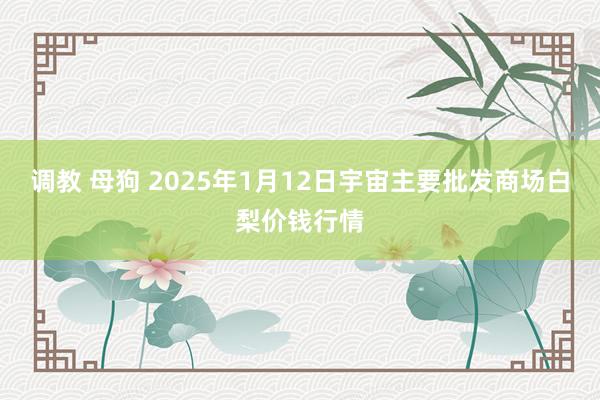 调教 母狗 2025年1月12日宇宙主要批发商场白梨价钱行情